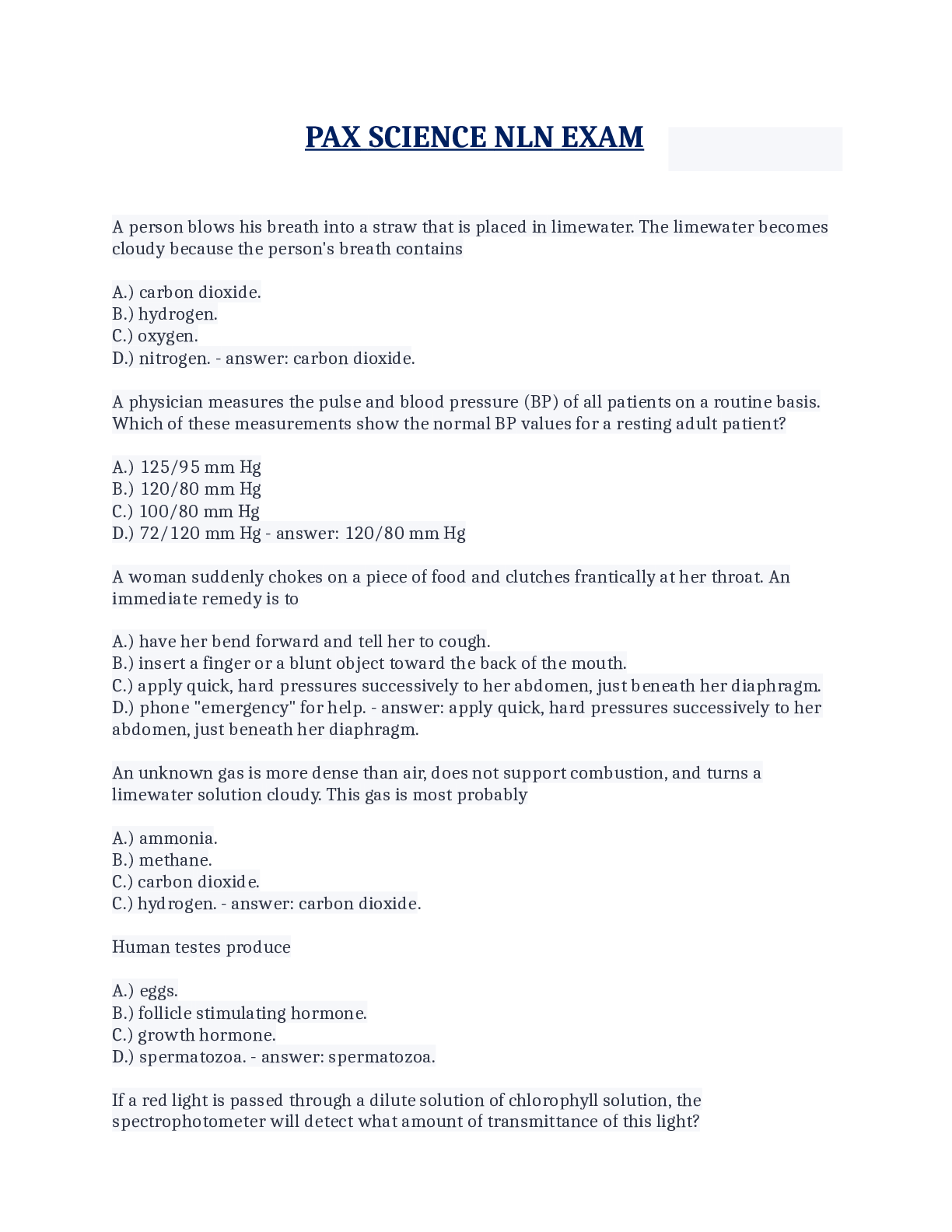 PAX SCIENCE NLN EXAM

A person blows his breath into a straw that is placed in limewater. The limewater becomes cloudy because the person's breath contains

A.) carbon dioxide.
B.) hydrogen.
C.) oxygen.
D.) nitrogen. - answer: carbon dioxide.

A physician measures the pulse and blood pressure (BP) of all patients on a routine basis. Which of these measurements show the normal BP values for a resting adult patient?

A.) 125/95 mm Hg
B.) 120/80 mm Hg
C.) 100/80 mm Hg
D.) 72/120 mm Hg - answer: 120/80 mm Hg

A woman suddenly chokes on a piece of food and clutches frantically at her throat. An immediate remedy is to

A.) have her bend forward and tell her to cough.
B.) insert a finger or a blunt object toward the back of the mouth.
C.) apply quick, hard pressures successively to her abdomen, just beneath her diaphragm.
D.) phone "emergency" for help. - answer: apply quick, hard pressures successively to her abdomen, just beneath her diaphragm.

An unknown gas is more dense than air, does not support combustion, and turns a limewater solution cloudy. This gas is most probably

A.) ammonia.
B.) methane.
C.) carbon dioxide.
C.) hydrogen. - answer: carbon dioxide.

Human testes produce

A.) eggs.
B.) follicle stimulating hormone.
C.) growth hormone.
D.) spermatozoa. - answer: spermatozoa.

If a red light is passed through a dilute solution of chlorophyll solution, the spectrophotometer will detect what amount of transmittance of this light?